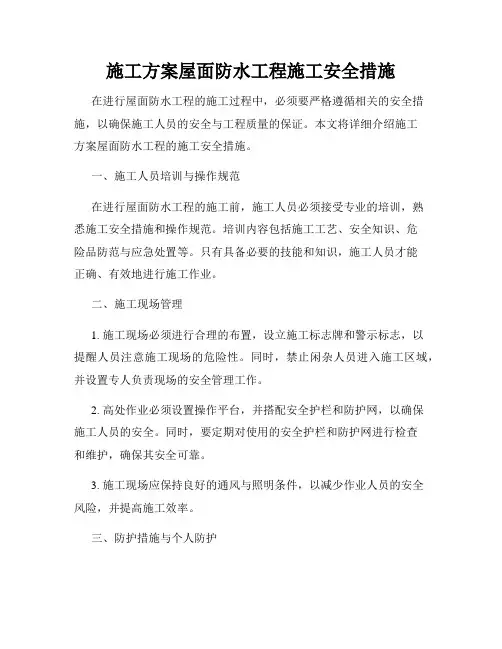 施工方案屋面防水工程施工安全措施

在进行屋面防水工程的施工过程中，必须要严格遵循相关的安全措施，以确保施工人员的安全与工程质量的保证。本文将详细介绍施工方案屋面防水工程的施工安全措施。

一、施工人员培训与操作规范

在进行屋面防水工程的施工前，施工人员必须接受专业的培训，熟悉施工安全措施和操作规范。培训内容包括施工工艺、安全知识、危险品防范与应急处置等。只有具备必要的技能和知识，施工人员才能正确、有效地进行施工作业。

二、施工现场管理

1. 施工现场必须进行合理的布置，设立施工标志牌和警示标志，以提醒人员注意施工现场的危险性。同时，禁止闲杂人员进入施工区域，并设置专人负责现场的安全管理工作。

2. 高处作业必须设置操作平台，并搭配安全护栏和防护网，以确保施工人员的安全。同时，要定期对使用的安全护栏和防护网进行检查和维护，确保其安全可靠。

3. 施工现场应保持良好的通风与照明条件，以减少作业人员的安全风险，并提高施工效率。

三、防护措施与个人防护